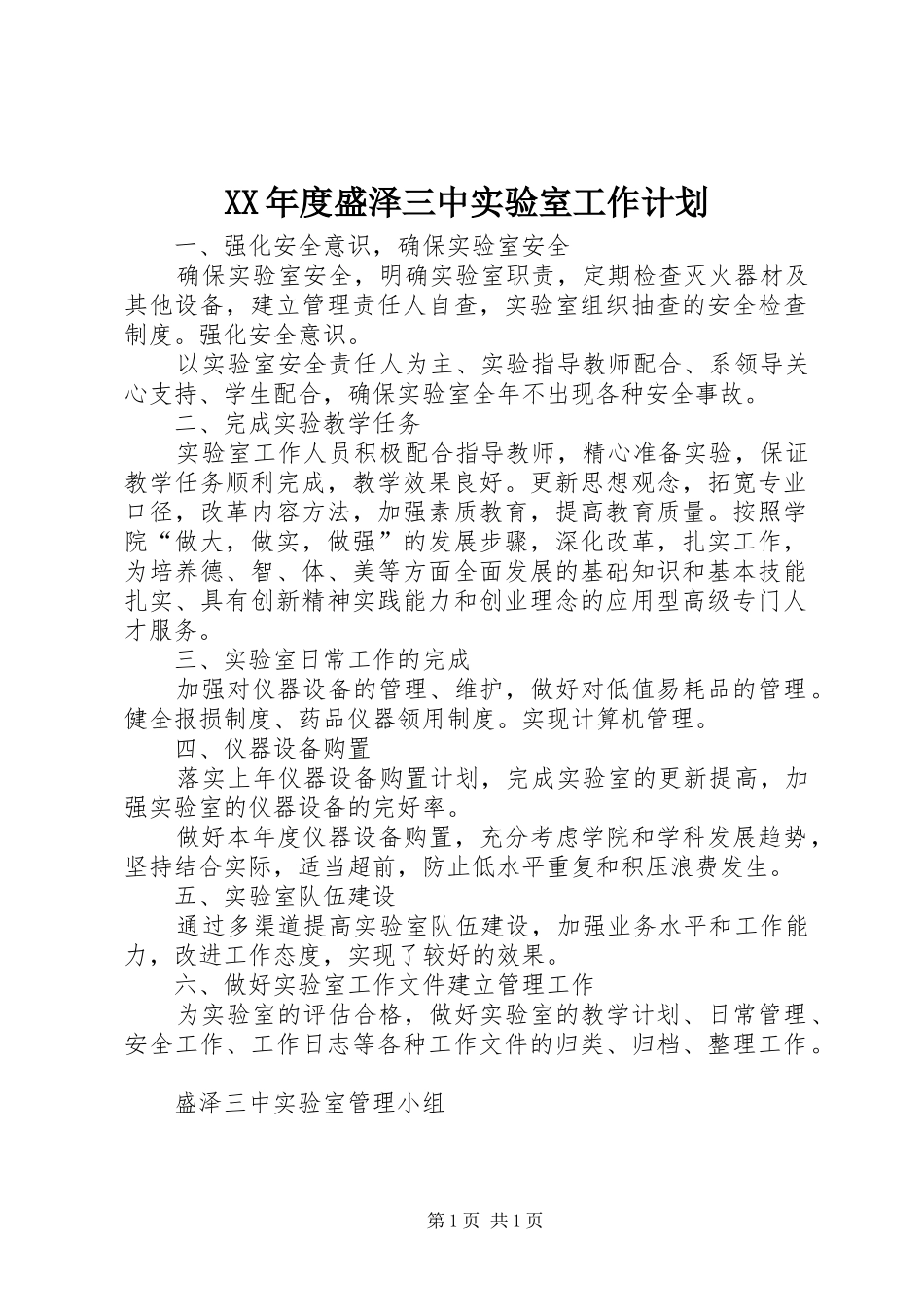 XX年度盛泽三中实验室工作计划

一、强化安全意识，确保实验室安全

确保实验室安全，明确实验室职责，定期检查灭火器材及其他设备，建立管理责任人自查，实验室组织抽查的安全检查制度。强化安全意识。

以实验室安全责任人为主、实验指导教师配合、系领导关心支持、学生配合，确保实验室全年不出现各种安全事故。

二、完成实验教学任务

实验室工作人员积极配合指导教师，精心准备实验，保证教学任务顺利完成，教学效果良好。更新思想观念，拓宽专业口径，改革内容方法，加强素质教育，提高教育质量。按照学院“做大，做实，做强”的发展步骤，深化改革，扎实工作，为培养德、智、体、美等方面全面发展的基础知识和基本技能扎实、具有创新精神实践能力和创业理念的应用型高级专门人才服务。

三、实验室日常工作的完成

加强对仪器设备的管理、维护，做好对低值易耗品的管理。健全报损制度、药品仪器领用制度。实现计算机管理。

四、仪器设备购置

落实上年仪器设备购置计划，完成实验室的更新提高，加强实验室的仪器设备的完好率。

做好本年度仪器设备购置，充分考虑学院和学科发展趋势，坚持结合实际，适当超前，防止低水平重复和积压浪费发生。

五、实验室队伍建设

通过多渠道提高实验室队伍建设，加强业务水平和工作能力，改进工作态度，实现了较好的效果。

六、做好实验室工作文件建立管理工作

为实验室的评估合格，做好实验室的教学计划、日常管理、安全工作、工作日志等各种工作文件的归类、归档、整理工作。

盛泽三中实验室管理小组

第1页 共1页